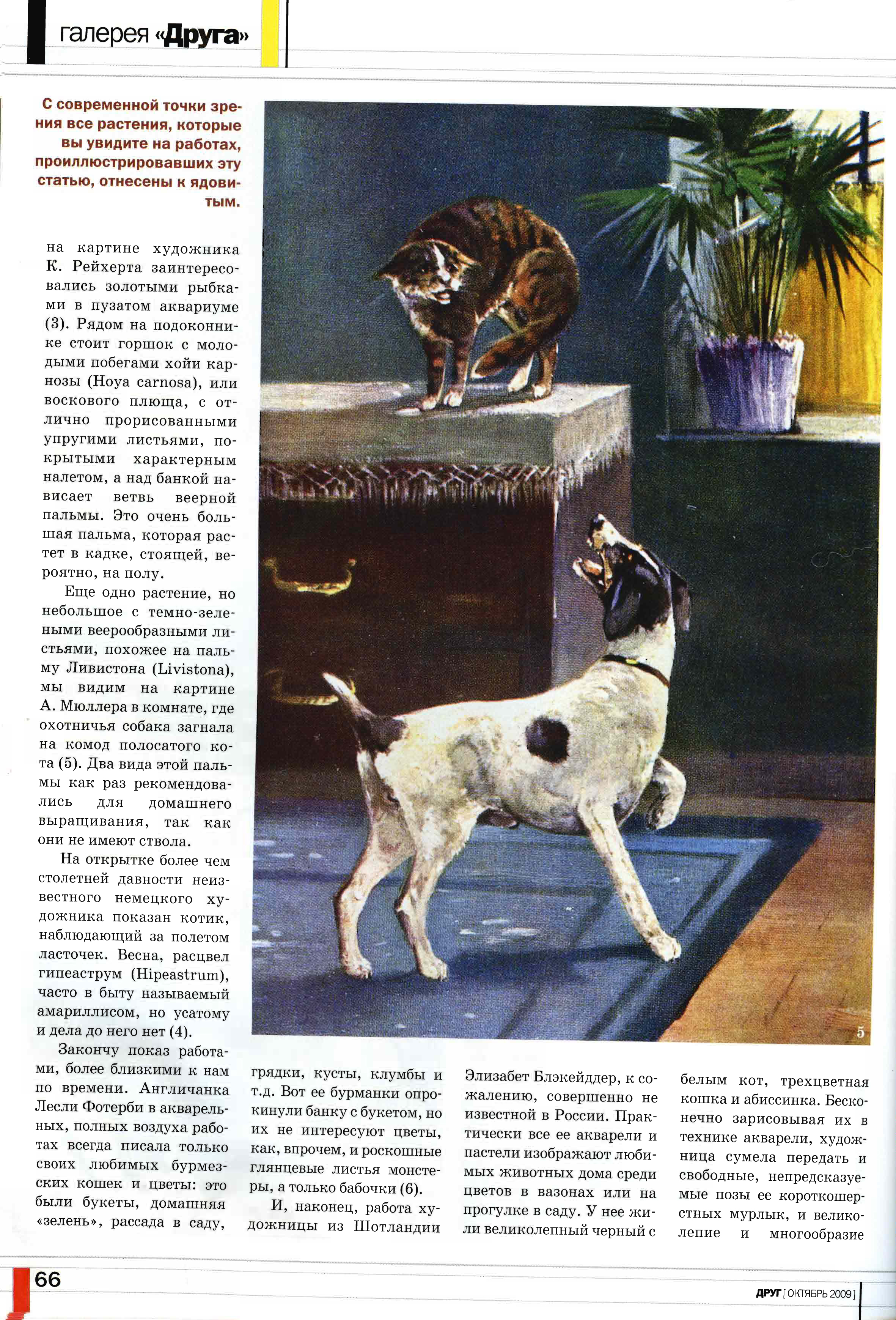 галерея «Друга»

С современной точки зрения все растения, которые вы увидите на работах, проиллюстрировавших эту статью, отнесены к ядовитым.

на картине художника К. Рейхерта заинтересовались золотыми рыбками в пузатом аквариуме (3). Рядом на подоконнике стоит горшок с молодыми побегами хойи карнозы (Hoya carnosa), или воскового плюща, с отлично прорисованными упругими листьями, покрытыми характерным налетом, а над банкой нависает ветвь веерной пальмы. Это очень большая пальма, которая растет в кадке, стоящей, вероятно, на полу.

Еще одно растение, но небольшое с темно-зелеными веерообразными листьями, похожее на пальму Ливистона (Livistona), мы видим на картине А. Мюллера в комнате, где охотничья собака загнала на комод полосатого кота (5). Два вида этой пальмы как раз рекомендовались для домашнего выращивания, так как они не имеют ствола.

На открытке более чем столетней давности неизвестного немецкого художника показан котик, наблюдающий за полетом ласточек. Весна, расцвел гипеаструм (Hipeastrum), часто в быту называемый амариллисом, но усатому и дела до него нет (4).

Закончу показ работами, более близкими к нам по времени. Англичанка Лесли Фотерби в акварельных, полных воздуха работах всегда писала только своих любимых бурмезских кошек и цветы: это были букеты, домашняя «зелень», рассада в саду, грядки, кусты, клумбы и т.д. Вот ее бурманки опрокинули банку с букетом, но их не интересуют цветы, как, впрочем, и роскошные глянцевые листья монстеры, а только бабочки (6).

И, наконец, работа художницы из Шотландии Элизабет Блэкейддер, к сожалению, совершенно не известной в России. Практически все ее акварели и пастели изображают любимых животных дома среди цветов в вазонах или на прогулке в саду. У нее жили великолепный черный с белым кот, трехцветная кошка и абиссинка. Бесконечно зарисовывая их в технике акварели, художница сумела передать и свободные, непредсказуемые позы ее короткошерстных мурлык, и великолепие и многообразие

5

66

ДРУГ [ ОКТЯБРЬ 2009 ]